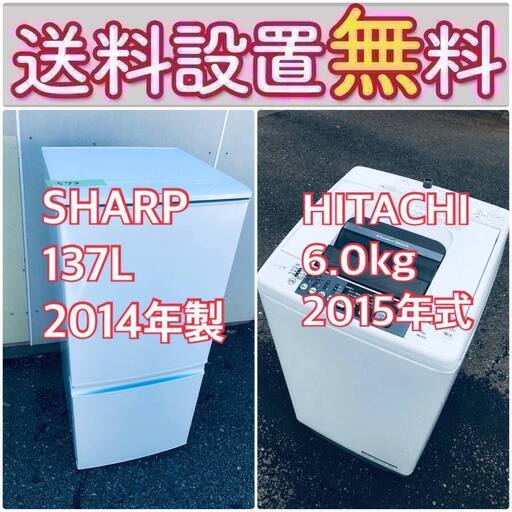 送料設置無料

SHARP
137L
2014年製

HITACHI
6.0kg
2015年式